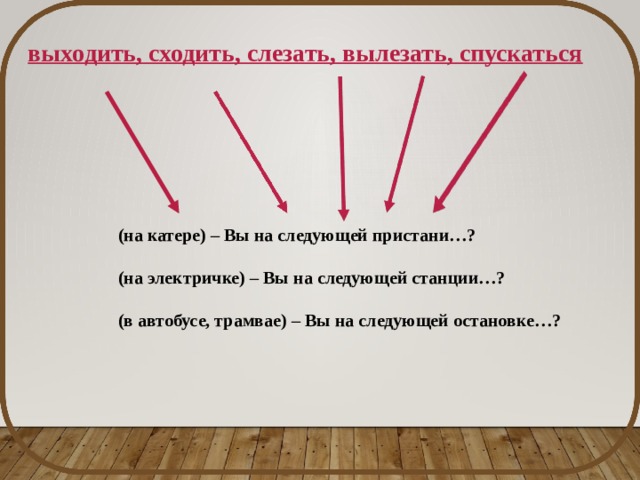 выходить, сходить, слезать, вылезать, спускаться

(на катере) – Вы на следующей пристани…?

(на электричке) – Вы на следующей станции…?

(в автобусе, трамвае) – Вы на следующей остановке…?